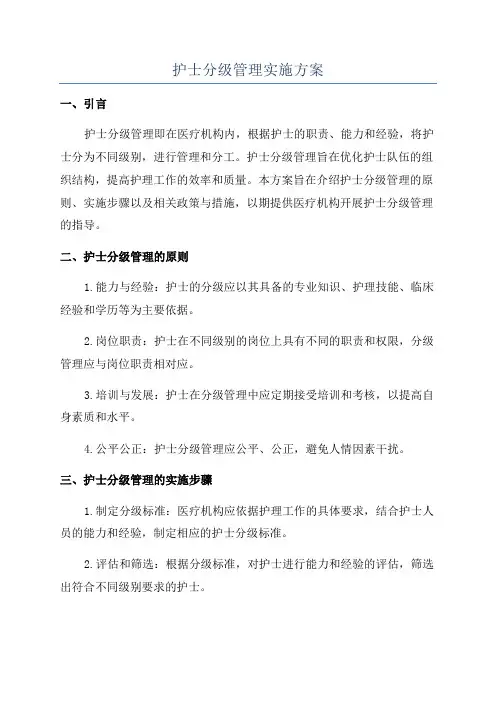 护士分级管理实施方案

一、引言

护士分级管理即在医疗机构内，根据护士的职责、能力和经验，将护士分为不同级别，进行管理和分工。护士分级管理旨在优化护士队伍的组织结构，提高护理工作的效率和质量。本方案旨在介绍护士分级管理的原则、实施步骤以及相关政策与措施，以期提供医疗机构开展护士分级管理的指导。

二、护士分级管理的原则

1.能力与经验：护士的分级应以其具备的专业知识、护理技能、临床经验和学历等为主要依据。

2.岗位职责：护士在不同级别的岗位上具有不同的职责和权限，分级管理应与岗位职责相对应。

3.培训与发展：护士在分级管理中应定期接受培训和考核，以提高自身素质和水平。

4.公平公正：护士分级管理应公平、公正，避免人情因素干扰。

三、护士分级管理的实施步骤

1.制定分级标准：医疗机构应依据护理工作的具体要求，结合护士人员的能力和经验，制定相应的护士分级标准。

2.评估和筛选：根据分级标准，对护士进行能力和经验的评估，筛选出符合不同级别要求的护士。